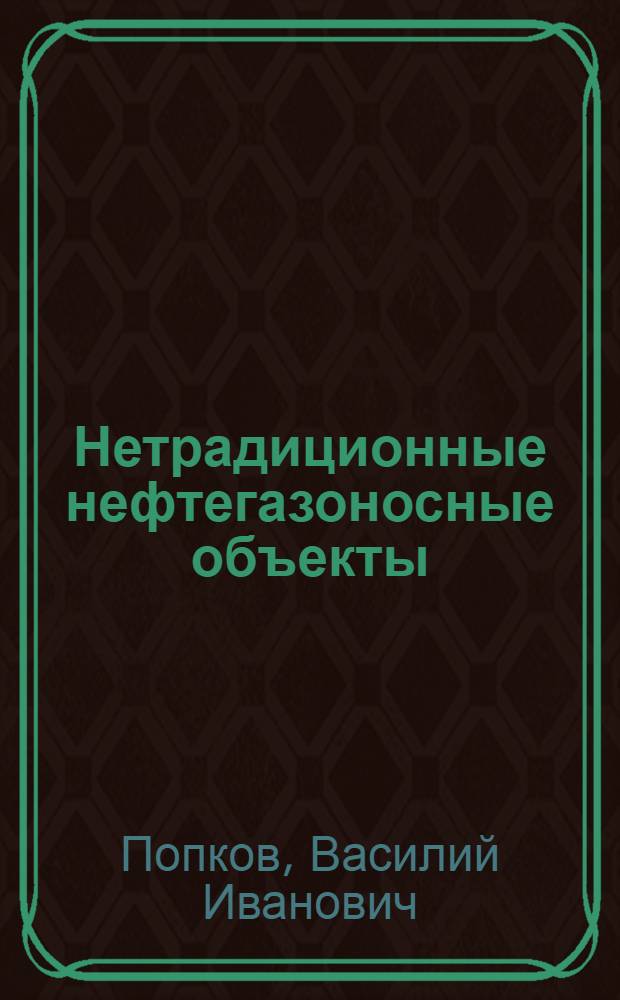 Нетрадиционные нефтегазоносные объекты

Попков, Василий Иванович